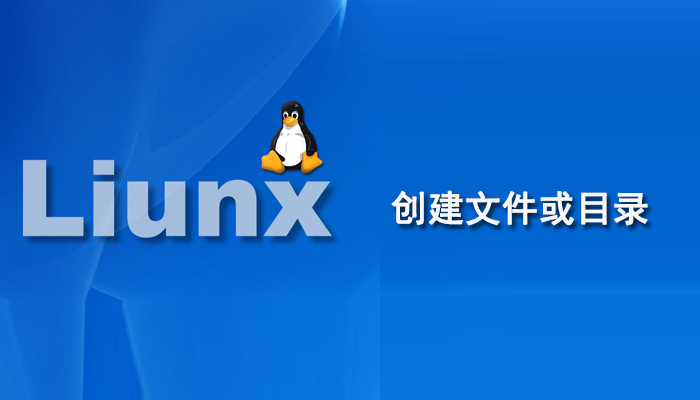 Liunx

创建文件或目录